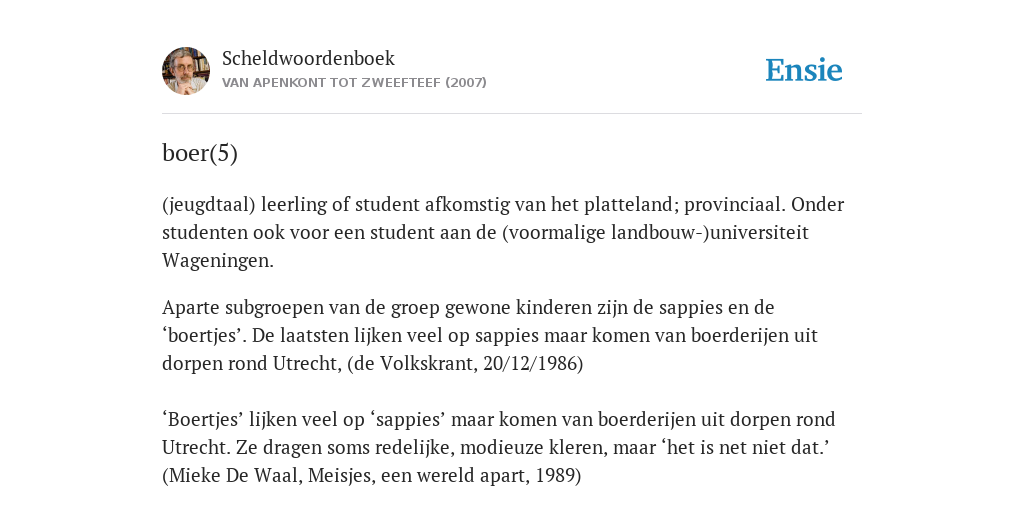 Scheldwoordenboek
VAN APENKONT TOT ZWEEFTEEF (2007)

Ensie

boer(5)

(jeugdtaal) leerling of student afkomstig van het platteland; provinciaal. Onder studenten ook voor een student aan de (voormalige landbouw-)universiteit Wageningen.

Aparte subgroepen van de groep gewone kinderen zijn de sappies en de ‘boertjes’. De laatsten lijken veel op sappies maar komen van boerderijen uit dorpen rond Utrecht, (de Volkskrant, 20/12/1986)

‘Boertjes’ lijken veel op ‘sappies’ maar komen van boerderijen uit dorpen rond Utrecht. Ze dragen soms redelijke, modieuze kleren, maar ‘het is net niet dat.’ (Mieke De Waal, Meisjes, een wereld apart, 1989)